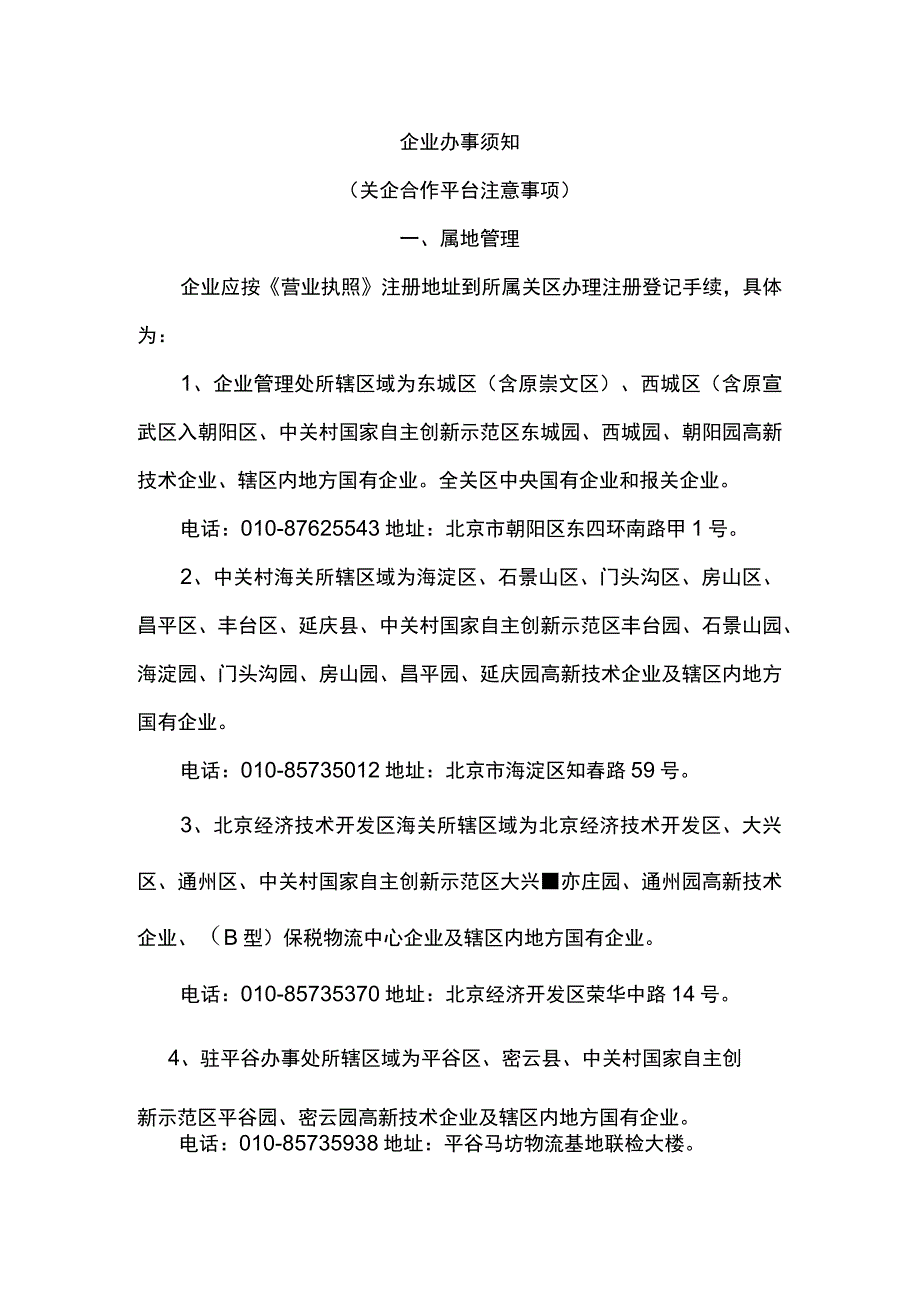 企业办事须知

（关企合作平台注意事项）

一、属地管理

企业应按《营业执照》注册地址到所属关区办理注册登记手续，具体为：

1、企业管理处所辖区域为东城区（含原崇文区）、西城区（含原宣武区入朝阳区、中关村国家自主创新示范区东城园、西城园、朝阳园高新技术企业、辖区内地方国有企业。全关区中央国有企业和报关企业。

电话：010-87625543 地址：北京市朝阳区东四环南路甲 1 号。

2、中关村海关所辖区域为海淀区、石景山区、门头沟区、房山区、昌平区、丰台区、延庆县、中关村国家自主创新示范区丰台园、石景山园、海淀园、门头沟园、房山园、昌平园、延庆园高新技术企业及辖区内地方国有企业。

电话：010-85735012 地址：北京市海淀区知春路 59 号。

3、北京经济技术开发区海关所辖区域为北京经济技术开发区、大兴区、通州区、中关村国家自主创新示范区大兴■亦庄园、通州园高新技术企业、（B 型）保税物流中心企业及辖区内地方国有企业。

电话：010-85735370 地址：北京经济开发区荣华中路 14 号。

4、驻平谷办事处所辖区域为平谷区、密云县、中关村国家自主创新示范区平谷园、密云园高新技术企业及辖区内地方国有企业。
电话：010-85735938 地址：平谷马坊物流基地联检大楼。